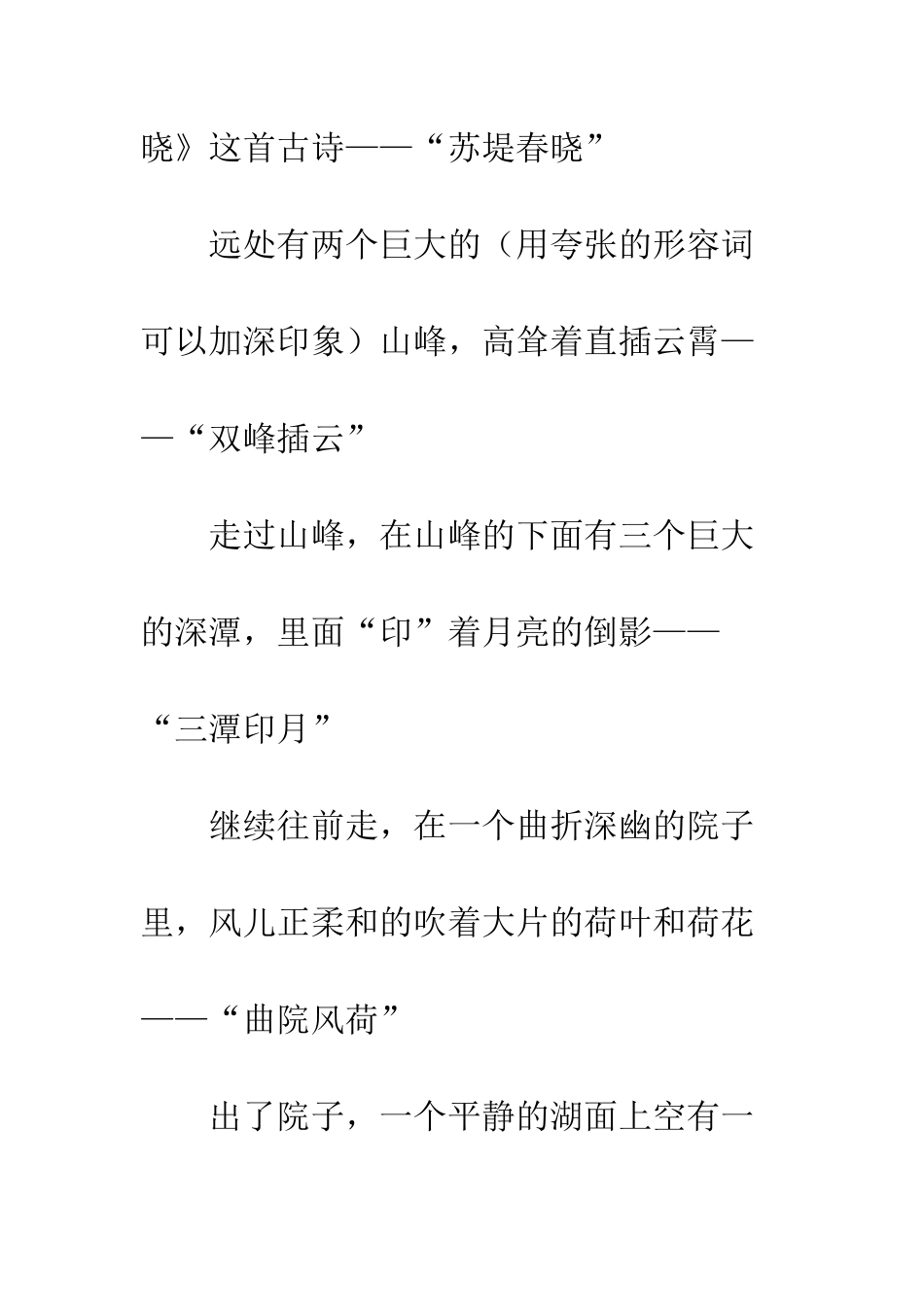 晓》这首古诗——“苏堤春晓”

远处有两个巨大的（用夸张的形容词可以加深印象）山峰，高耸着直插云霄——“双峰插云”

走过山峰，在山峰的下面有三个巨大的深潭，里面“印”着月亮的倒影——“三潭印月”

继续往前走，在一个曲折深幽的院子里，风儿正柔和的吹着大片的荷叶和荷花——“曲院风荷”

出了院子，一个平静的湖面上空有一